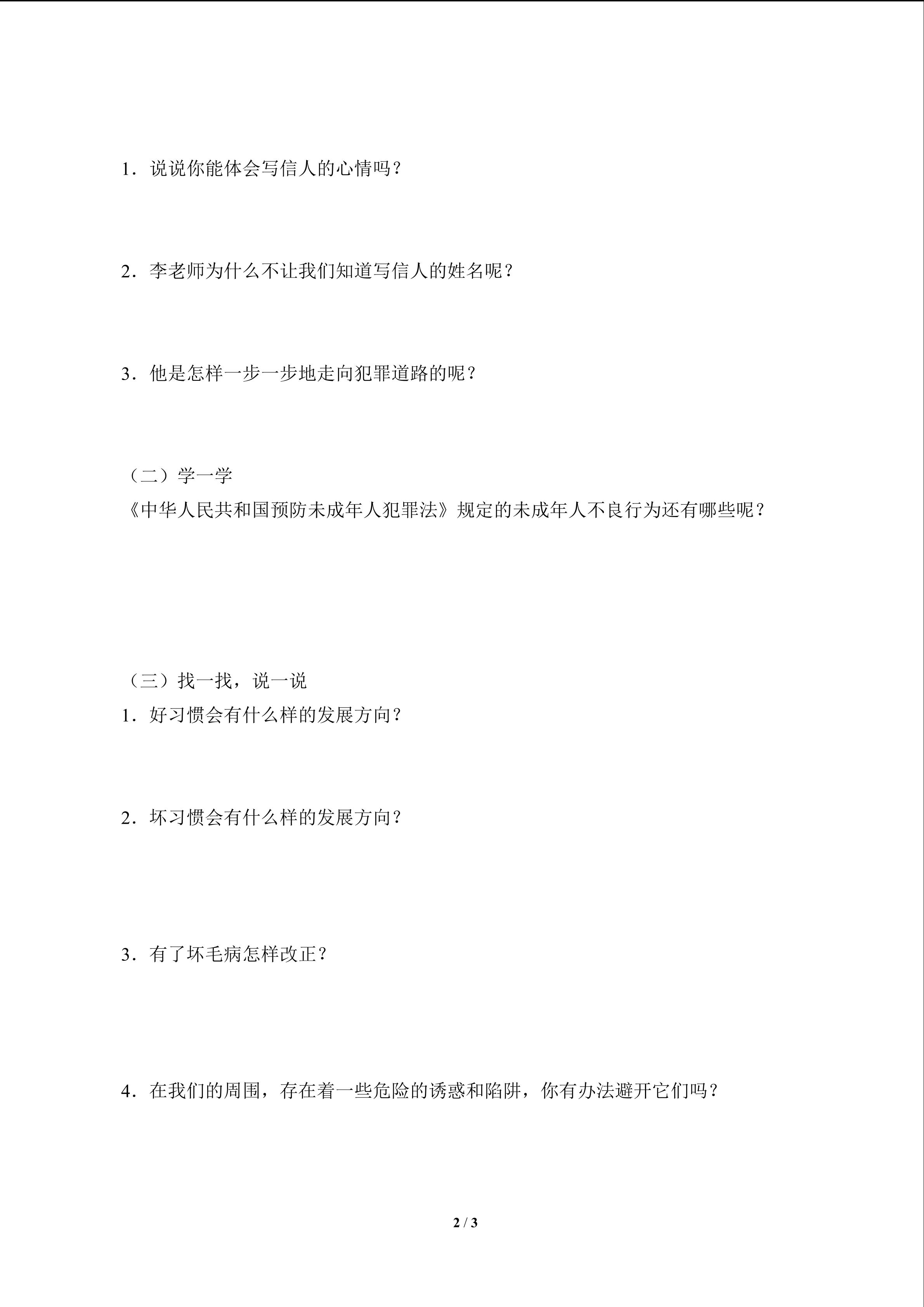 1．说说你能体会写信人的心情吗？

2．李老师为什么不让我们知道写信人的姓名呢？

3．他是怎样一步一步地走向犯罪道路的呢？

（二）学一学
《中华人民共和国预防未成年人犯罪法》规定的未成年人不良行为还有哪些呢？

（三）找一找，说一说
1．好习惯会有什么样的发展方向？

2．坏习惯会有什么样的发展方向？

3．有了坏毛病怎样改正？

4．在我们的周围，存在着一些危险的诱惑和陷阱，你有办法避开它们吗？

2 / 3